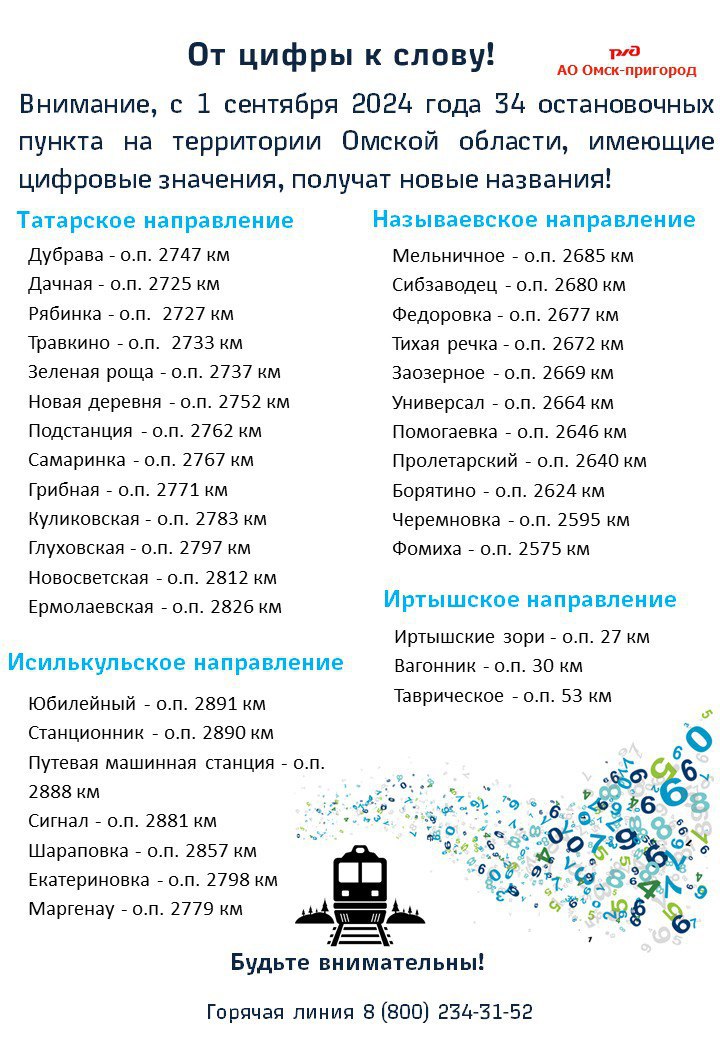 От цифры к слову!

РЖД
АО Омск-пригород

Внимание, с 1 сентября 2024 года 34 остановочных пункта на территории Омской области, имеющие цифровые значения, получат новые названия!

Татарское направление

Дубрава - о.п. 2747 км
Дачная - о.п. 2725 км
Рябинка - о.п. 2727 км
Травкино - о.п. 2733 км
Зеленая роща - о.п. 2737 км
Новая деревня - о.п. 2752 км
Подстанция - о.п. 2762 км
Самаринка - о.п. 2767 км
Грибная - о.п. 2771 км
Куликовская - о.п. 2783 км
Глуховская - о.п. 2797 км
Новосветская - о.п. 2812 км
Ермолаевская - о.п. 2826 км

Исилькульское направление

Юбилейный - о.п. 2891 км
Станционник - о.п. 2890 км
Путевая машинная станция - о.п. 2888 км
Сигнал - о.п. 2881 км
Шараповка - о.п. 2857 км
Екатериновка - о.п. 2798 км
Маргенау - о.п. 2779 км

Называевское направление

Мельничное - о.п. 2685 км
Сибзаводец - о.п. 2680 км
Федоровка - о.п. 2677 км
Тихая речка - о.п. 2672 км
Заозерное - о.п. 2669 км
Универсал - о.п. 2664 км
Помогаевка - о.п. 2646 км
Пролетарский - о.п. 2640 км
Борятино - о.п. 2624 км
Черемновка - о.п. 2595 км
Фомиха - о.п. 2575 км

Иртышское направление

Иртышские зори - о.п. 27 км
Вагонник - о.п. 30 км
Таврическое - о.п. 53 км

Будьте внимательны!

Горячая линия 8 (800) 234-31-52